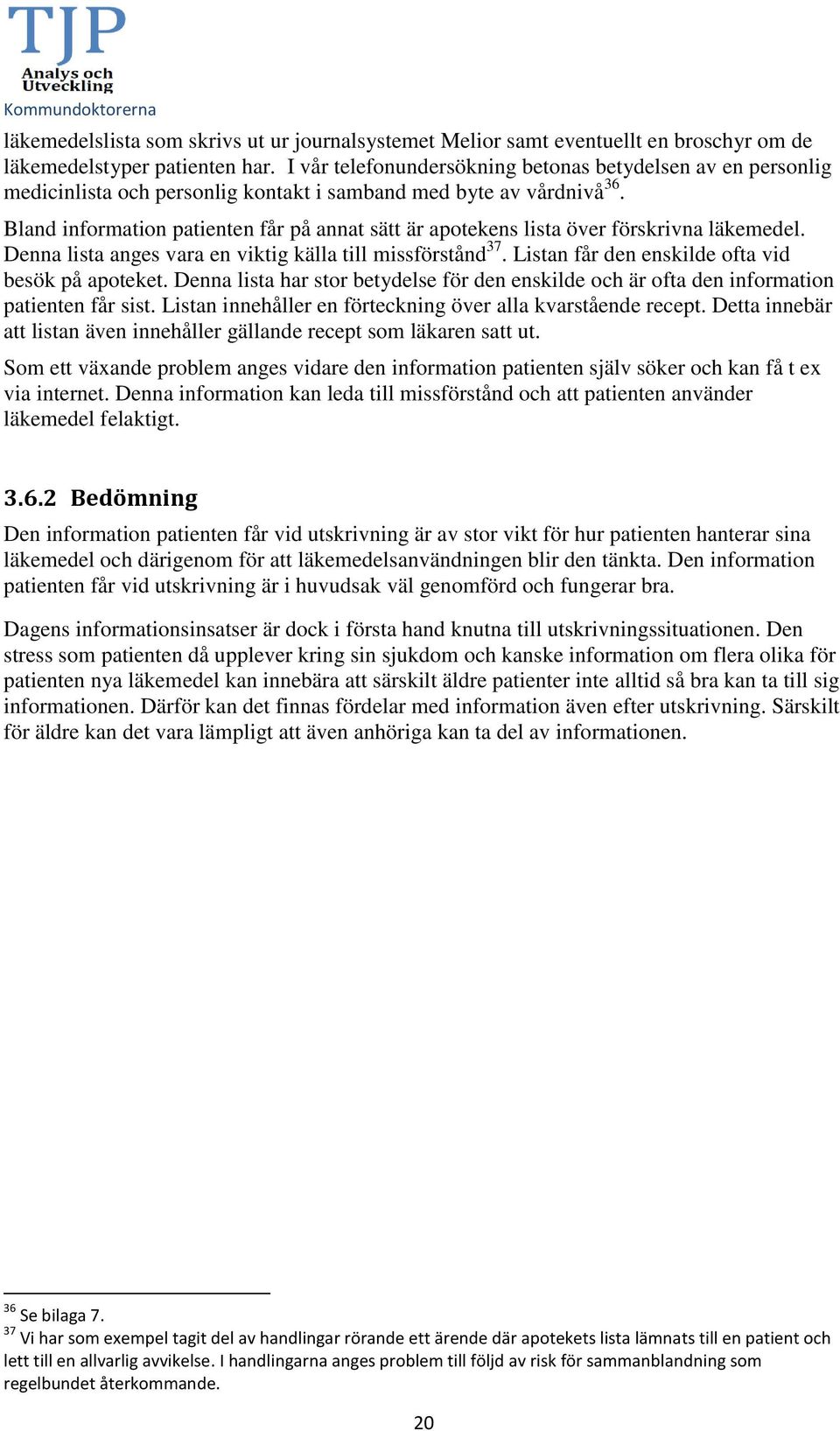 TJP
Analys och Utveckling
Kommundoktorerna

läkemedelslista som skrivs ut ur journalsystemet Melior samt eventuellt en broschyr om de läkemedelstyper patienten har. I vår telefonundersökning betonas betydelsen av en personlig medicinlista och personlig kontakt i samband med byte av vårdnivå$^{36}$.

Bland information patienten får på annat sätt är apotekens lista över förskrivna läkemedel. Denna lista anges vara en viktig källa till missförstånd$^{37}$. Listan får den enskilde ofta vid besök på apoteket. Denna lista har stor betydelse för den enskilde och är ofta den information patienten får sist. Listan innehåller en förteckning över alla kvarstående recept. Detta innebär att listan även innehåller gällande recept som läkaren satt ut.

Som ett växande problem anges vidare den information patienten själv söker och kan få t ex via internet. Denna information kan leda till missförstånd och att patienten använder läkemedel felaktigt.

3.6.2 Bedömning

Den information patienten får vid utskrivning är av stor vikt för hur patienten hanterar sina läkemedel och därigenom för att läkemedelsanvändningen blir den tänkta. Den information patienten får vid utskrivning är i huvudsak väl genomförd och fungerar bra.

Dagens informationsinsatser är dock i första hand knutna till utskrivningssituationen. Den stress som patienten då upplever kring sin sjukdom och kanske information om flera olika för patienten nya läkemedel kan innebära att särskilt äldre patienter inte alltid så bra kan ta till sig informationen. Därför kan det finnas fördelar med information även efter utskrivning. Särskilt för äldre kan det vara lämpligt att även anhöriga kan ta del av informationen.

$^{36}$ Se bilaga 7.
$^{37}$ Vi har som exempel tagit del av handlingar rörande ett ärende där apotekets lista lämnats till en patient och lett till en allvarlig avvikelse. I handlingarna anges problem till följd av risk för sammanblandning som regelbundet återkommande.

20